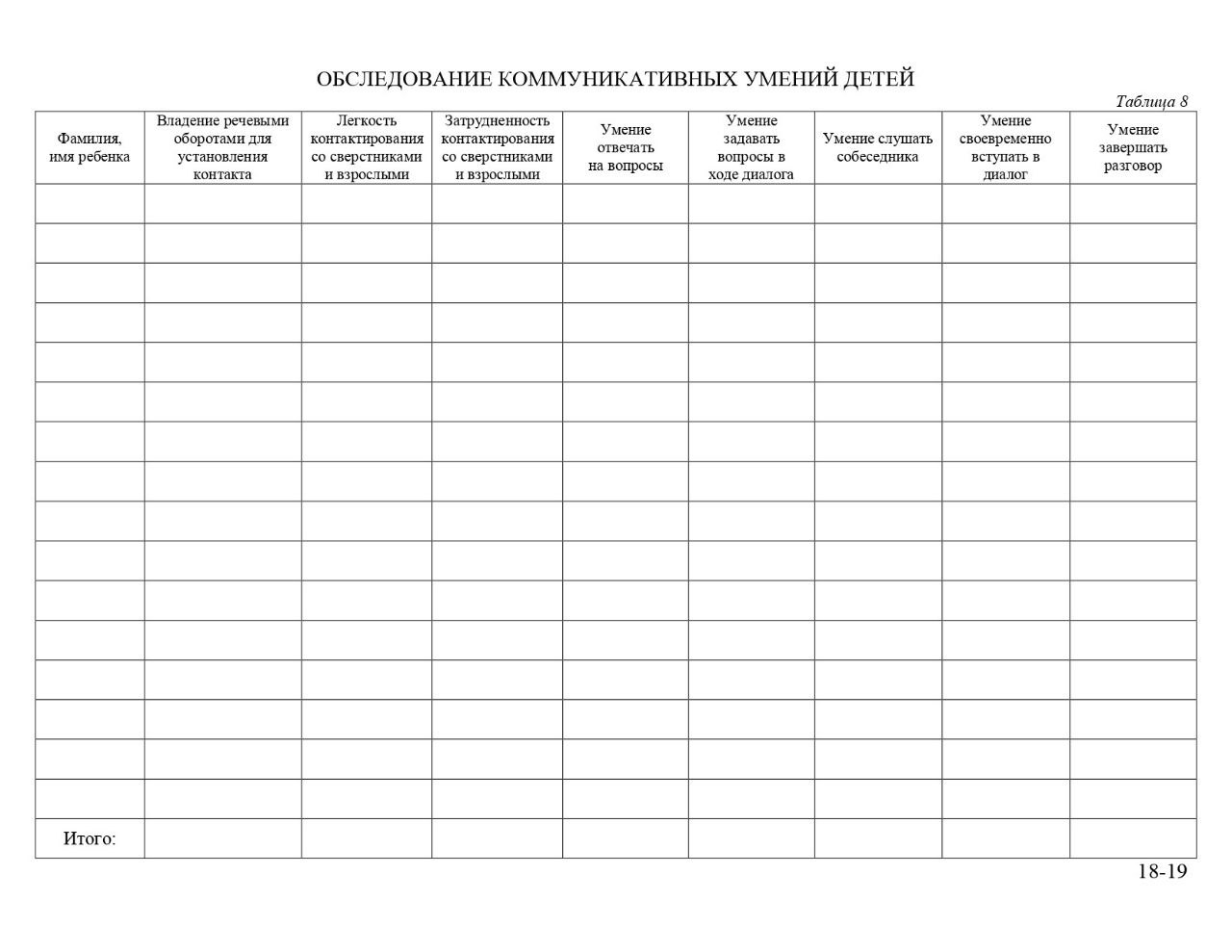 ОБСЛЕДОВАНИЕ КОММУНИКАТИВНЫХ УМЕНИЙ ДЕТЕЙ

Таблица 8

| Фамилия, имя ребенка | Владение речевыми оборотами для установления контакта | Легкость контактирования со сверстниками и взрослыми | Затрудненность контактирования со сверстниками и взрослыми | Умение отвечать на вопросы | Умение задавать вопросы в ходе диалога | Умение слушать собеседника | Умение своевременно вступать в диалог | Умение завершать разговор |
|---|---|---|---|---|---|---|---|---|
| | | | | | | | | |
| | | | | | | | | |
| | | | | | | | | |
| | | | | | | | | |
| | | | | | | | | |
| | | | | | | | | |
| | | | | | | | | |
| | | | | | | | | |
| | | | | | | | | |
| | | | | | | | | |
| | | | | | | | | |
| | | | | | | | | |
| | | | | | | | | |
| | | | | | | | | |
| | | | | | | | | |
| | | | | | | | | |
| Итого: | | | | | | | | |

18-19